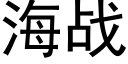 海战